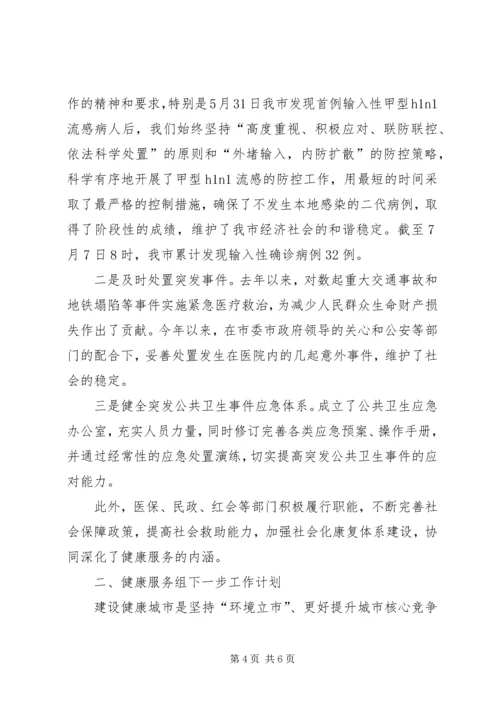 作的精神和要求，特别是5月31日我市发现首例输入性甲型h1n1流感病人后，我们始终坚持“高度重视、积极应对、联防联控、依法科学处置”的原则和“外堵输入，内防扩散”的防控策略，科学有序地开展了甲型h1n1流感的防控工作，用最短的时间采取了最严格的控制措施，确保了不发生本地感染的二代病例，取得了阶段性的成绩，维护了我市经济社会的和谐稳定。截至7月7日8时，我市累计发现输入性确诊病例32例。

二是及时处置突发事件。去年以来，对数起重大交通事故和地铁塌陷等事件实施紧急医疗救治，为减少人民群众生命财产损失作出了贡献。今年以来，在市委市政府领导的关心和公安等部门的配合下，妥善处置发生在医院内的几起意外事件，维护了社会的稳定。

三是健全突发公共卫生事件应急体系。成立了公共卫生应急办公室，充实人员力量，同时修订完善各类应急预案、操作手册，并通过经常性的应急处置演练，切实提高突发公共卫生事件的应对能力。

此外，医保、民政、红会等部门积极履行职能，不断完善社会保障政策，提高社会救助能力，加强社会化康复体系建设，协同深化了健康服务的内涵。

二、健康服务组下一步工作计划

建设健康城市是坚持“环境立市”、更好提升城市核心竞争

第4页 共6页